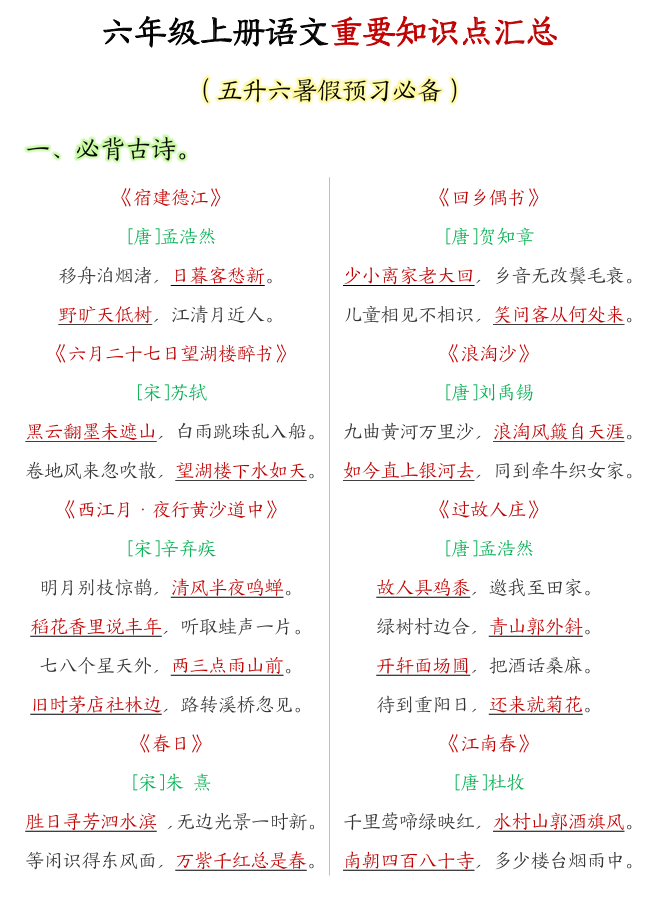 六年级上册语文重要知识点汇总

（五升六暑假预习必备）

一、必背古诗。

《宿建德江》

[唐]孟浩然

移舟泊烟渚，日暮客愁新。

野旷天低树，江清月近人。

《六月二十七日望湖楼醉书》

[宋]苏轼

黑云翻墨未遮山，白雨跳珠乱入船。

卷地风来忽吹散，望湖楼下水如天。

《西江月 · 夜行黄沙道中》

[宋]辛弃疾

明月别枝惊鹊，清风半夜鸣蝉。

稻花香里说丰年，听取蛙声一片。

七八个星天外，两三点雨山前。

旧时茅店社林边，路转溪桥忽见。

《春日》

[宋]朱 熹

胜日寻芳泗水滨，无边光景一时新。

等闲识得东风面，万紫千红总是春。

《回乡偶书》

[唐]贺知章

少小离家老大回，乡音无改鬓毛衰。

儿童相见不相识，笑问客从何处来。

《浪淘沙》

[唐]刘禹锡

九曲黄河万里沙，浪淘风簸自天涯。

如今直上银河去，同到牵牛织女家。

《过故人庄》

[唐]孟浩然

故人具鸡黍，邀我至田家。

绿树村边合，青山郭外斜。

开轩面场圃，把酒话桑麻。

待到重阳日，还来就菊花。

《江南春》

[唐]杜牧

千里莺啼绿映红，水村山郭酒旗风。

南朝四百八十寺，多少楼台烟雨中。